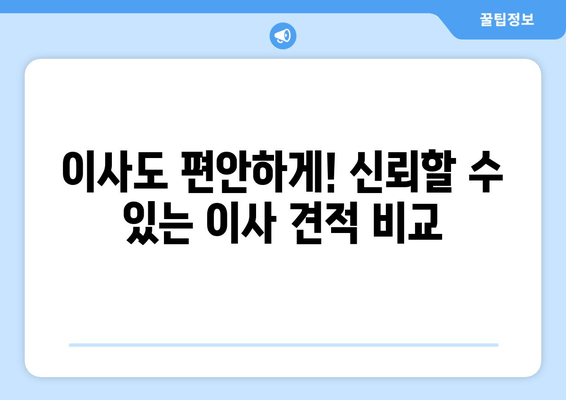 꿀팁정보

이사도 편안하게! 신뢰할 수 있는 이사 견적 비교